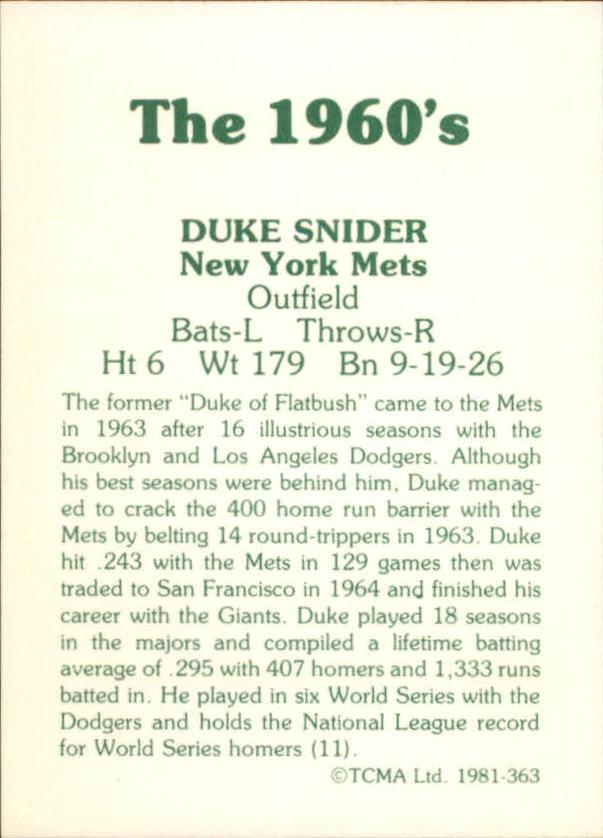 The 1960's

DUKE SNIDER
New York Mets
Outfield
Bats-L Throws-R
Ht 6 Wt 179 Bn 9-19-26

The former "Duke of Flatbush" came to the Mets in 1963 after 16 illustrious seasons with the Brooklyn and Los Angeles Dodgers. Although his best seasons were behind him, Duke managed to crack the 400 home run barrier with the Mets by belting 14 round-trippers in 1963. Duke hit .243 with the Mets in 129 games then was traded to San Francisco in 1964 and finished his career with the Giants. Duke played 18 seasons in the majors and compiled a lifetime batting average of .295 with 407 homers and 1,333 runs batted in. He played in six World Series with the Dodgers and holds the National League record for World Series homers (11).

©TCMA Ltd. 1981-363